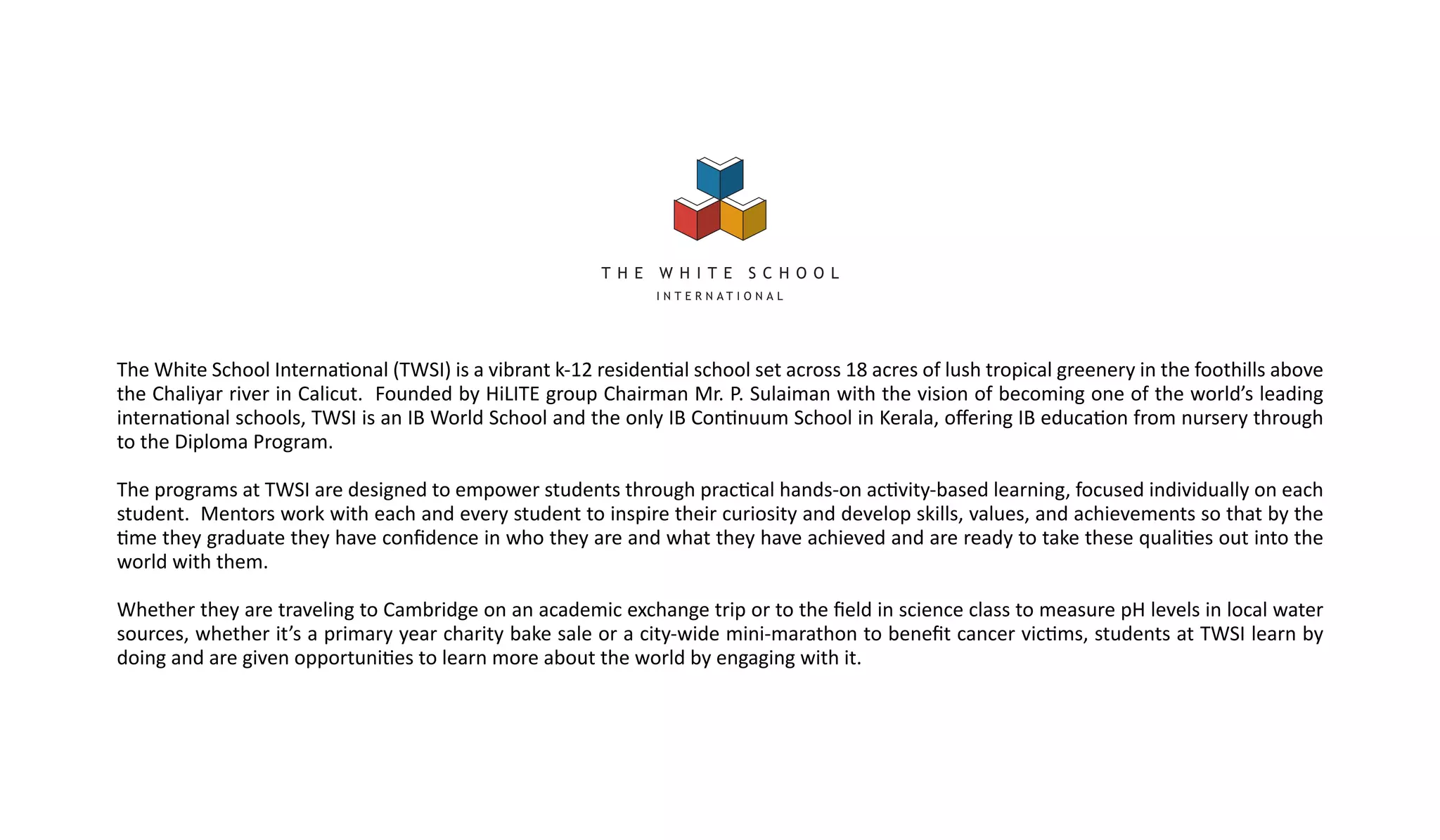 THE WHITE SCHOOL
INTERNATIONAL

The White School International (TWSI) is a vibrant k-12 residential school set across 18 acres of lush tropical greenery in the foothills above the Chaliyar river in Calicut. Founded by HiLITE group Chairman Mr. P. Sulaiman with the vision of becoming one of the world's leading international schools, TWSI is an IB World School and the only IB Continuum School in Kerala, offering IB education from nursery through to the Diploma Program.

The programs at TWSI are designed to empower students through practical hands-on activity-based learning, focused individually on each student. Mentors work with each and every student to inspire their curiosity and develop skills, values, and achievements so that by the time they graduate they have confidence in who they are and what they have achieved and are ready to take these qualities out into the world with them.

Whether they are traveling to Cambridge on an academic exchange trip or to the field in science class to measure pH levels in local water sources, whether it's a primary year charity bake sale or a city-wide mini-marathon to benefit cancer victims, students at TWSI learn by doing and are given opportunities to learn more about the world by engaging with it.